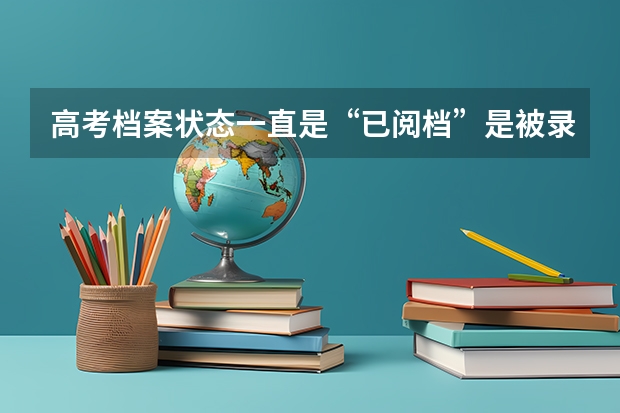 高考档案状态一直是“已阅档”是被录